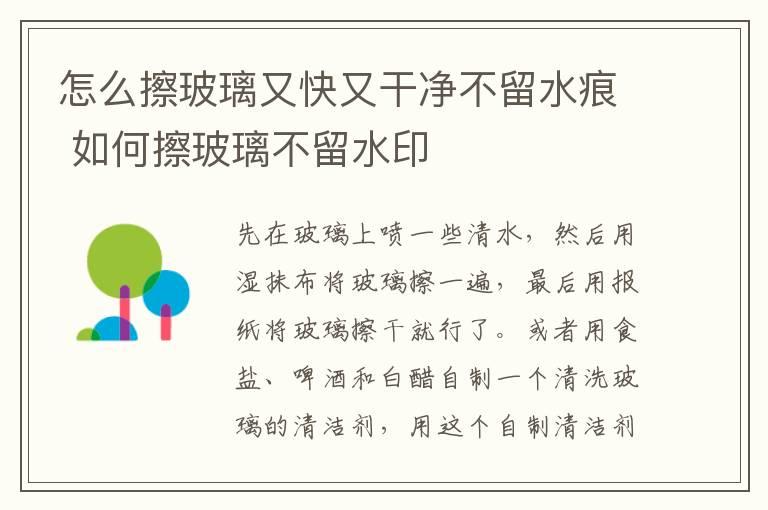 怎么擦玻璃又快又干净不留水痕 如何擦玻璃不留水印

先在玻璃上喷一些清水，然后用湿抹布将玻璃擦一遍，最后用报纸将玻璃擦干就行了。或者用食盐、啤酒和白醋自制一个清洗玻璃的清洁剂，用这个自制清洁剂